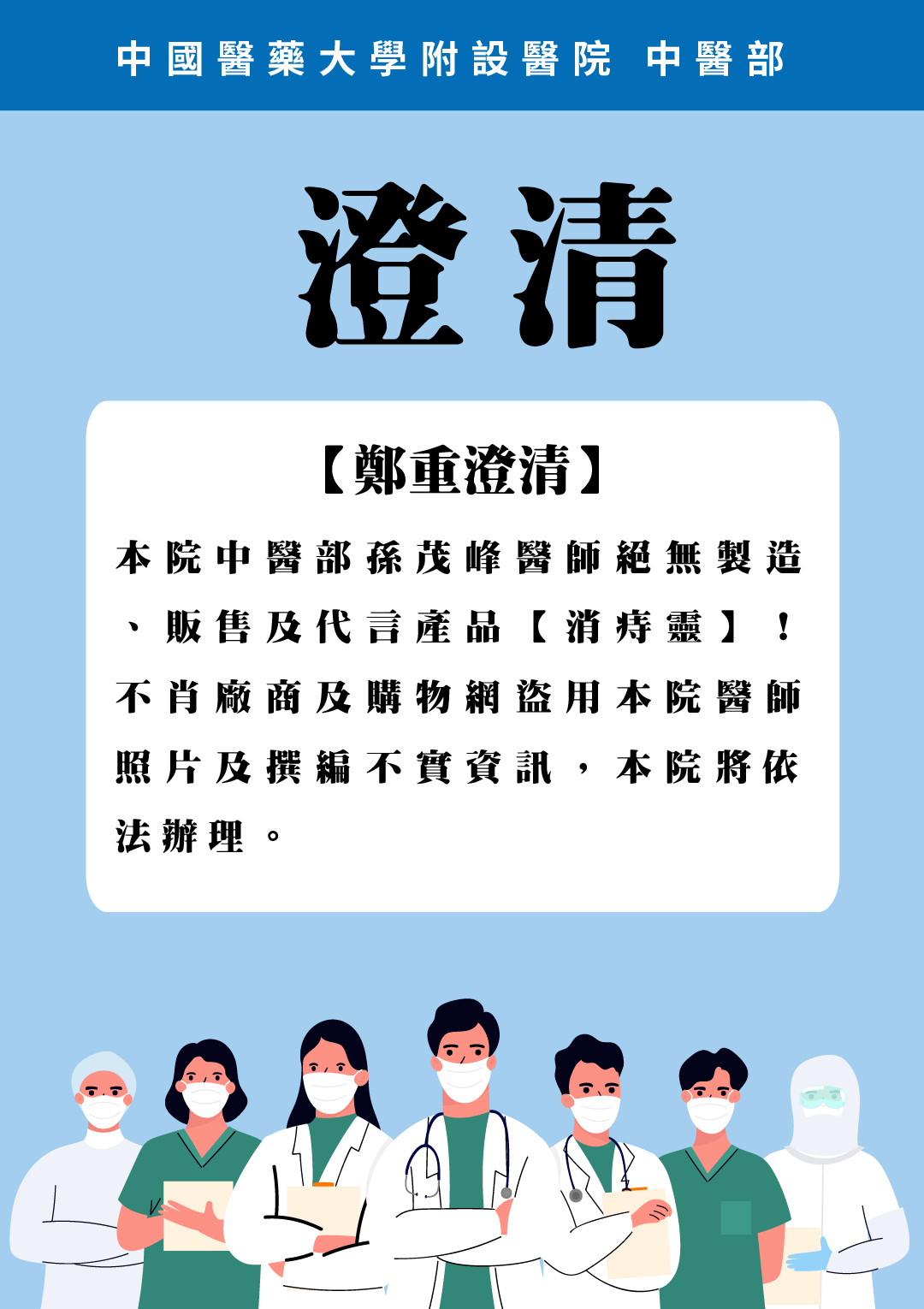 中國醫藥大學附設醫院 中醫部

澄清

【鄭重澄清】

本院中醫部孫茂峰醫師絕無製造、販售及代言產品【消痔靈】！不肖廠商及購物網盜用本院醫師照片及撰編不實資訊，本院將依法辦理。